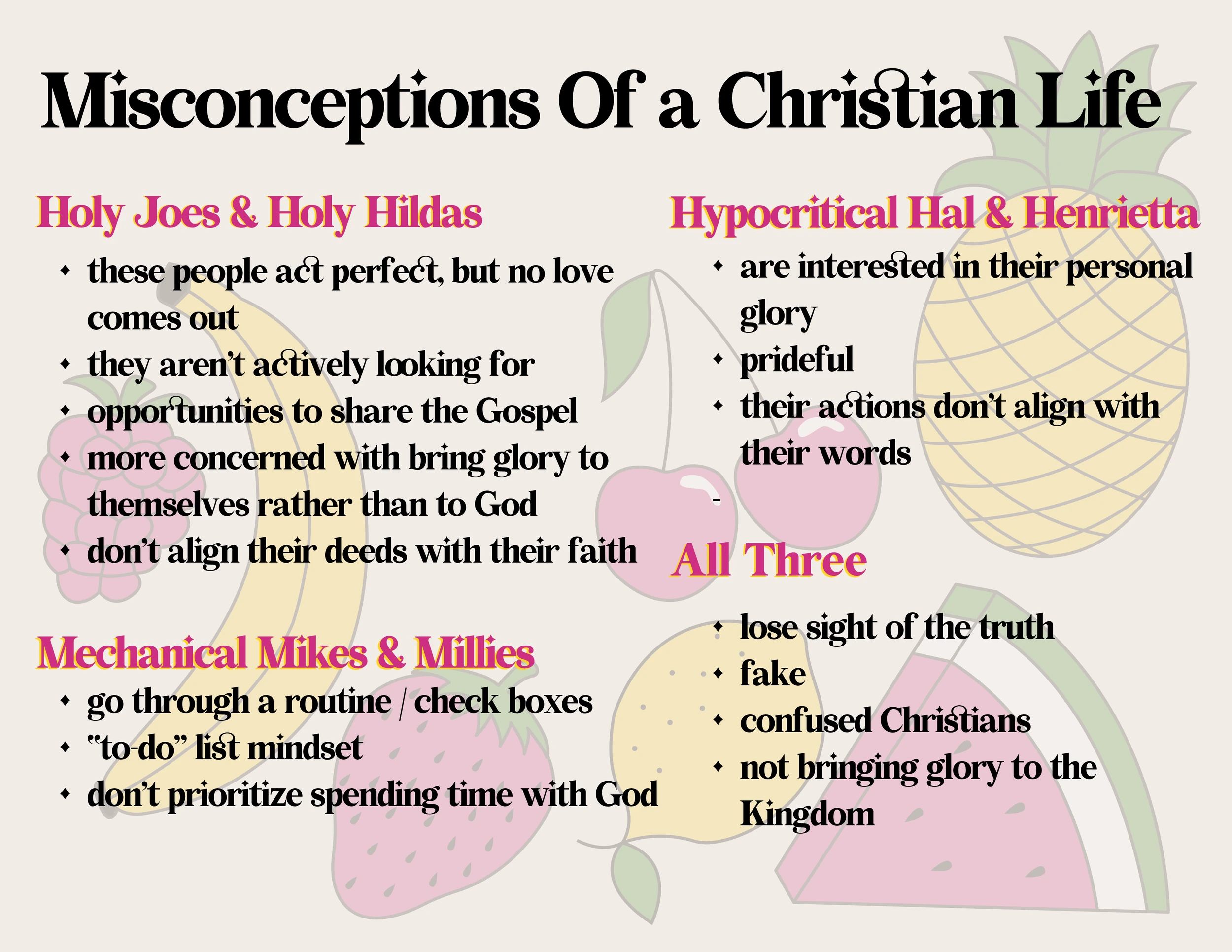 Misconceptions Of a Christian Life

Holy Joes & Holy Hildas

• these people act perfect, but no love comes out
• they aren't actively looking for
• opportunities to share the Gospel
• more concerned with bring glory to themselves rather than to God
• don't align their deeds with their faith

Mechanical Mikes & Millies

• go through a routine / check boxes
• "to-do" list mindset
• don't prioritize spending time with God

Hypocritical Hal & Henrietta

• are interested in their personal glory
• prideful
• their actions don't align with their words

-

All Three

• lose sight of the truth
• fake
• confused Christians
• not bringing glory to the Kingdom